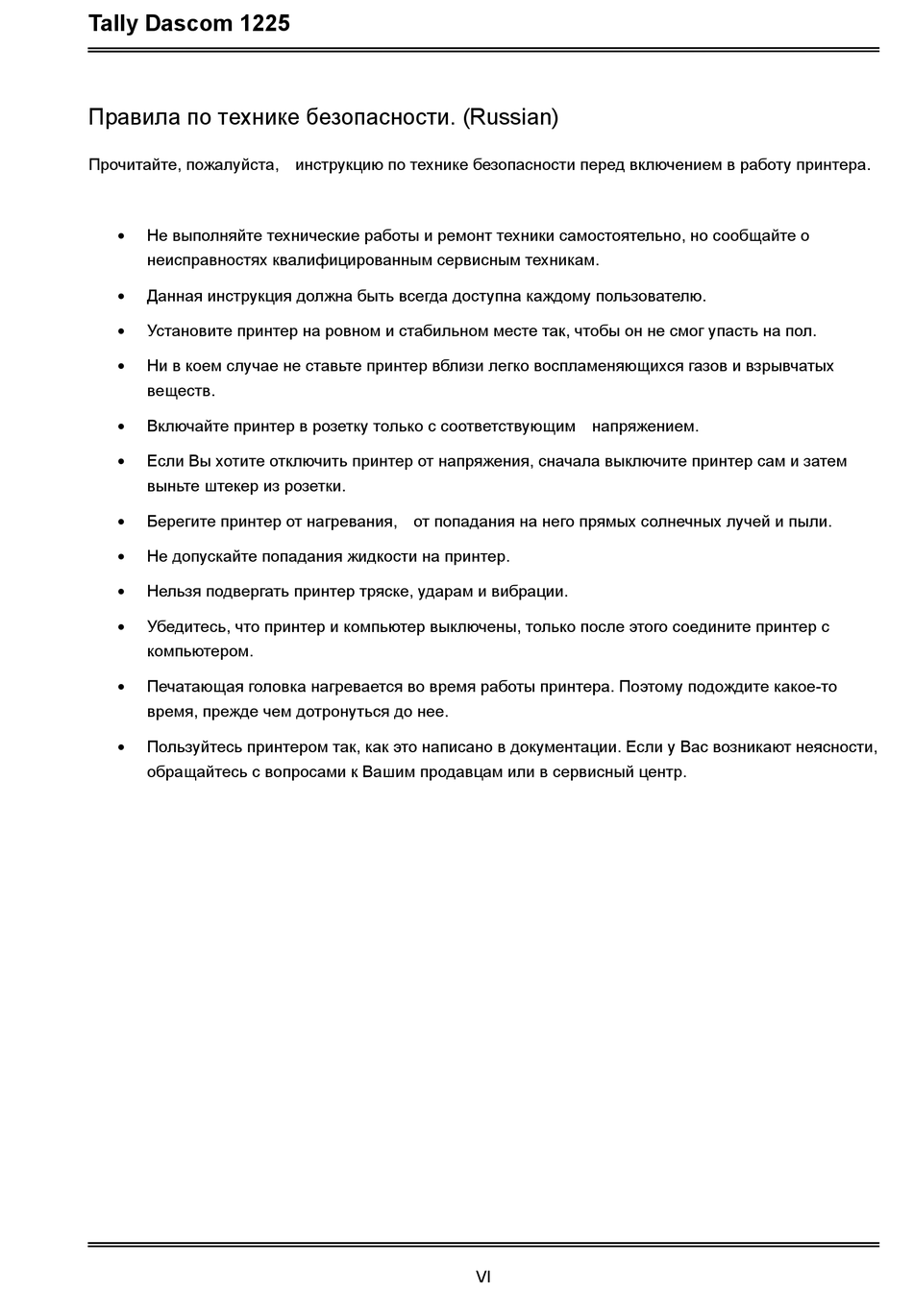 Tally Dascom 1225

Правила по технике безопасности. (Russian)

Прочитайте, пожалуйста, инструкцию по технике безопасности перед включением в работу принтера.

• Не выполняйте технические работы и ремонт техники самостоятельно, но сообщайте о неисправностях квалифицированным сервисным техникам.
• Данная инструкция должна быть всегда доступна каждому пользователю.
• Установите принтер на ровном и стабильном месте так, чтобы он не смог упасть на пол.
• Ни в коем случае не ставьте принтер вблизи легко воспламеняющихся газов и взрывчатых веществ.
• Включайте принтер в розетку только с соответствующим напряжением.
• Если Вы хотите отключить принтер от напряжения, сначала выключите принтер сам и затем выньте штекер из розетки.
• Берегите принтер от нагревания, от попадания на него прямых солнечных лучей и пыли.
• Не допускайте попадания жидкости на принтер.
• Нельзя подвергать принтер тряске, ударам и вибрации.
• Убедитесь, что принтер и компьютер выключены, только после этого соедините принтер с компьютером.
• Печатающая головка нагревается во время работы принтера. Поэтому подождите какое-то время, прежде чем дотронуться до нее.
• Пользуйтесь принтером так, как это написано в документации. Если у Вас возникают неясности, обращайтесь с вопросами к Вашим продавцам или в сервисный центр.

VI